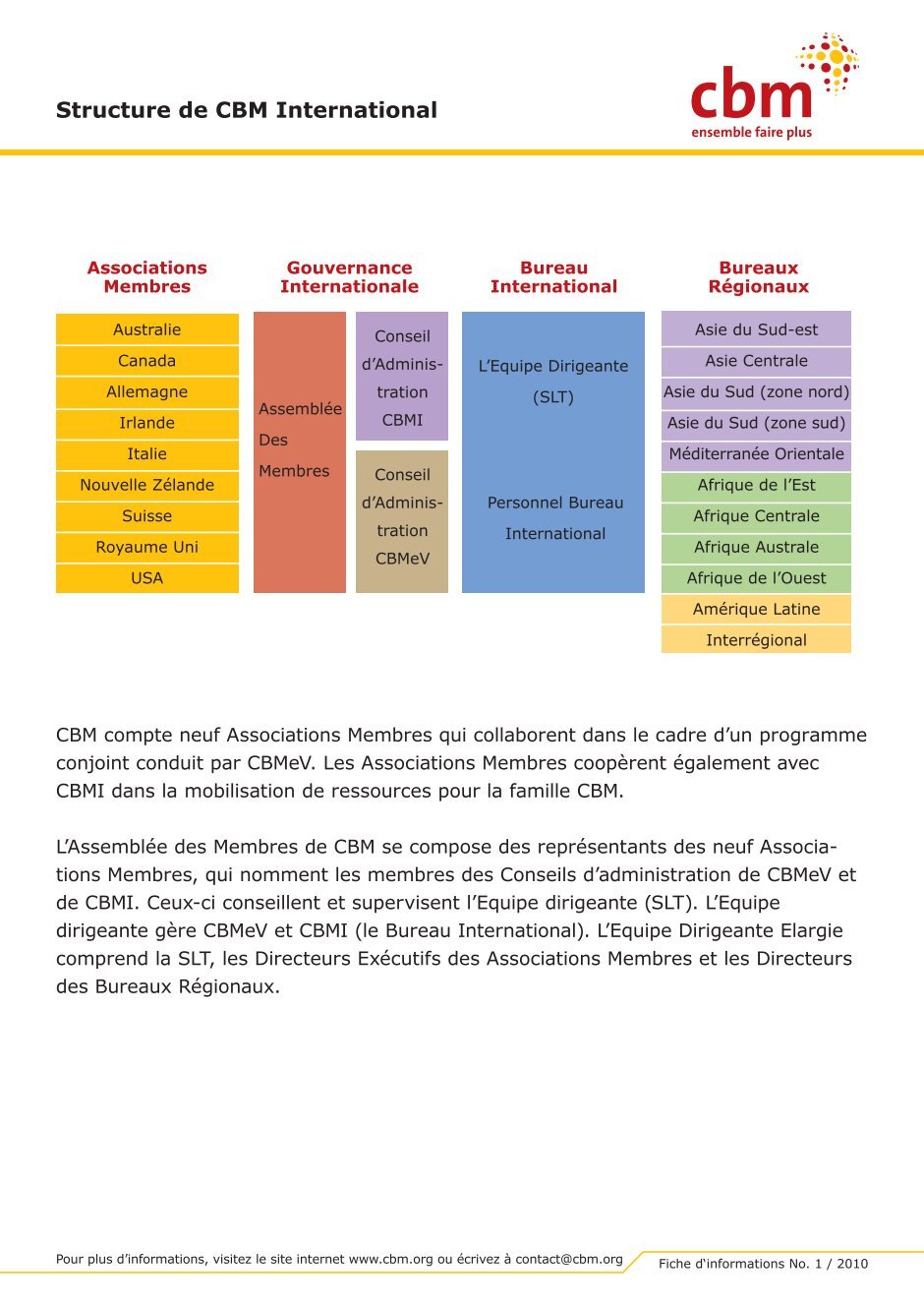 Structure de CBM International

cbm
ensemble faire plus

Associations Membres

Australie
Canada
Allemagne
Irlande
Italie
Nouvelle Zélande
Suisse
Royaume Uni
USA

Gouvernance Internationale

Assemblée Des Membres

Conseil d'Administration CBMI

Conseil d'Administration CBMeV

Bureau International

L'Equipe Dirigeante (SLT)

Personnel Bureau International

Bureaux Régionaux

Asie du Sud-est
Asie Centrale
Asie du Sud (zone nord)
Asie du Sud (zone sud)
Méditerranée Orientale
Afrique de l'Est
Afrique Centrale
Afrique Australe
Afrique de l'Ouest
Amérique Latine
Interrégional

CBM compte neuf Associations Membres qui collaborent dans le cadre d'un programme conjoint conduit par CBMeV. Les Associations Membres coopèrent également avec CBMI dans la mobilisation de ressources pour la famille CBM.

L'Assemblée des Membres de CBM se compose des représentants des neuf Associations Membres, qui nomment les membres des Conseils d'administration de CBMeV et de CBMI. Ceux-ci conseillent et supervisent l'Equipe dirigeante (SLT). L'Equipe dirigeante gère CBMeV et CBMI (le Bureau International). L'Equipe Dirigeante Elargie comprend la SLT, les Directeurs Exécutifs des Associations Membres et les Directeurs des Bureaux Régionaux.

Pour plus d'informations, visitez le site internet www.cbm.org ou écrivez à contact@cbm.org

Fiche d'informations No. 1 / 2010